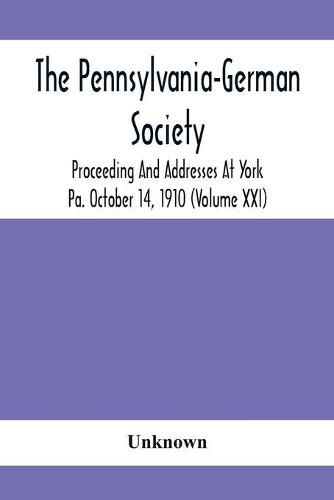 The Pennsylvania-German Society

Proceeding And Addresses At York Pa. October 14, 1910 (Volume XXI)

Unknown